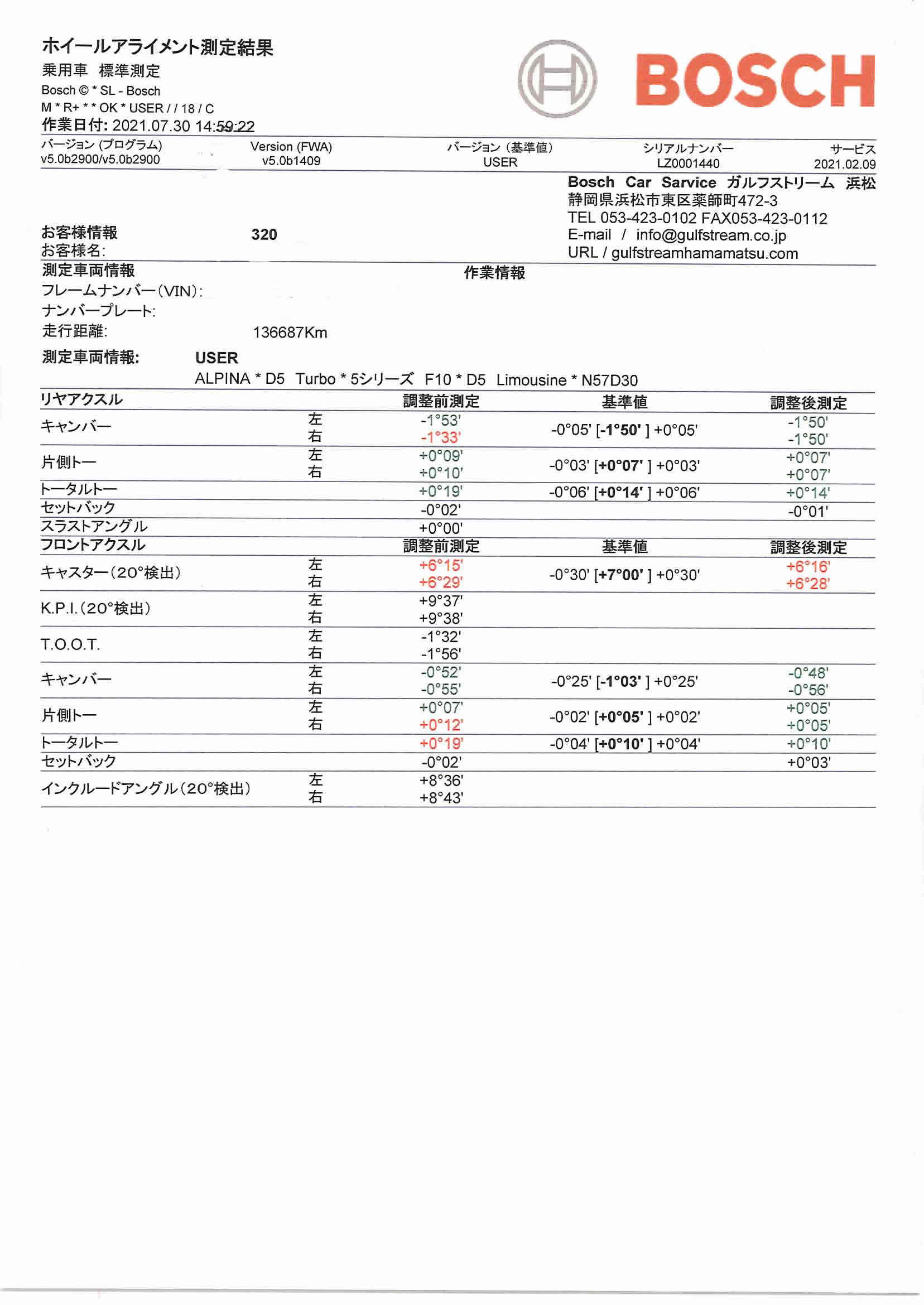 ホイールアライメント測定結果
乗用車 標準測定
Bosch © * SL - Bosch
M * R+ * * OK * USER / / 18 / C
作業日付: 2021.07.30 14:59:22

BOSCH

| バージョン (プログラム) | Version (FWA) | バージョン (基準値) | シリアルナンバー | サービス |
|---|---|---|---|---|
| v5.0b2900/v5.0b2900 | v5.0b1409 | USER | LZ0001440 | 2021.02.09 |

Bosch Car Sarvice ガルフストリーム 浜松
静岡県浜松市東区薬師町472-3
TEL 053-423-0102 FAX053-423-0112
E-mail / info@gulfstream.co.jp
URL / gulfstreamhamamatsu.com

お客様情報 320
お客様名:

測定車両情報
作業情報
フレームナンバー(VIN):
ナンバープレート:
走行距離: 136687Km

測定車両情報: USER
ALPINA * D5 Turbo * 5シリーズ F10 * D5 Limousine * N57D30

| リヤアクスル | | 調整前測定 | 基準値 | 調整後測定 |
|---|---|---|---|---|
| キャンバー | 左 | -1°53' | -0°05' [-1°50' ] +0°05' | -1°50' |
| | 右 | -1°33' | | -1°50' |
| 片側トー | 左 | +0°09' | -0°03' [+0°07' ] +0°03' | +0°07' |
| | 右 | +0°10' | | +0°07' |
| トータルトー | | +0°19' | -0°06' [+0°14' ] +0°06' | +0°14' |
| セットバック | | -0°02' | | -0°01' |
| スラストアングル | | +0°00' | | |
| フロントアクスル | | 調整前測定 | 基準値 | 調整後測定 |
| キャスター(20°検出) | 左 | +6°15' | -0°30' [+7°00' ] +0°30' | +6°16' |
| | 右 | +6°29' | | +6°28' |
| K.P.I.(20°検出) | 左 | +9°37' | | |
| | 右 | +9°38' | | |
| T.O.O.T. | 左 | -1°32' | | |
| | 右 | -1°56' | | |
| キャンバー | 左 | -0°52' | -0°25' [-1°03' ] +0°25' | -0°48' |
| | 右 | -0°55' | | -0°56' |
| 片側トー | 左 | +0°07' | -0°02' [+0°05' ] +0°02' | +0°05' |
| | 右 | +0°12' | | +0°05' |
| トータルトー | | +0°19' | -0°04' [+0°10' ] +0°04' | +0°10' |
| セットバック | | -0°02' | | +0°03' |
| インクルードアングル(20°検出) | 左 | +8°36' | | |
| | 右 | +8°43' | | |